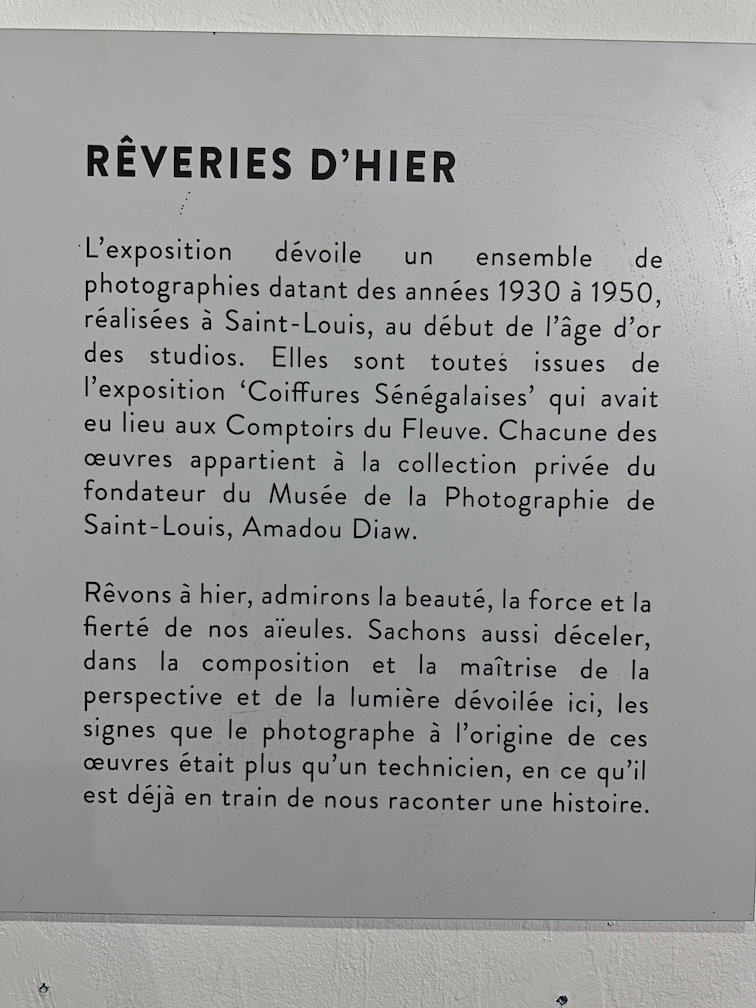 RÊVERIES D'HIER

L'exposition dévoile un ensemble de photographies datant des années 1930 à 1950, réalisées à Saint-Louis, au début de l'âge d'or des studios. Elles sont toutes issues de l'exposition 'Coiffures Sénégalaises' qui avait eu lieu aux Comptoirs du Fleuve. Chacune des œuvres appartient à la collection privée du fondateur du Musée de la Photographie de Saint-Louis, Amadou Diaw.

Rêvons à hier, admirons la beauté, la force et la fierté de nos aïeules. Sachons aussi déceler, dans la composition et la maîtrise de la perspective et de la lumière dévoilée ici, les signes que le photographe à l'origine de ces œuvres était plus qu'un technicien, en ce qu'il est déjà en train de nous raconter une histoire.